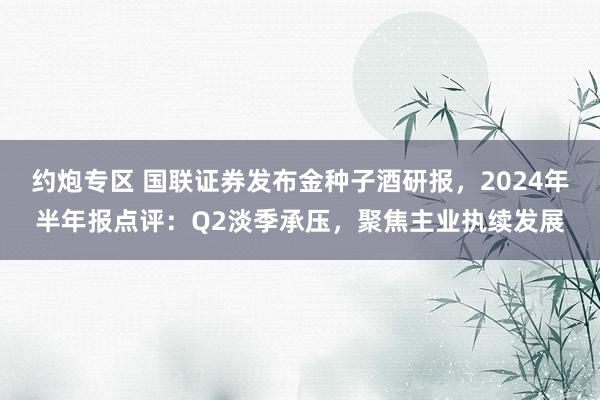 约炮专区 国联证券发布金种子酒研报，2024年半年报点评：Q2淡季承压，聚焦主业执续发展